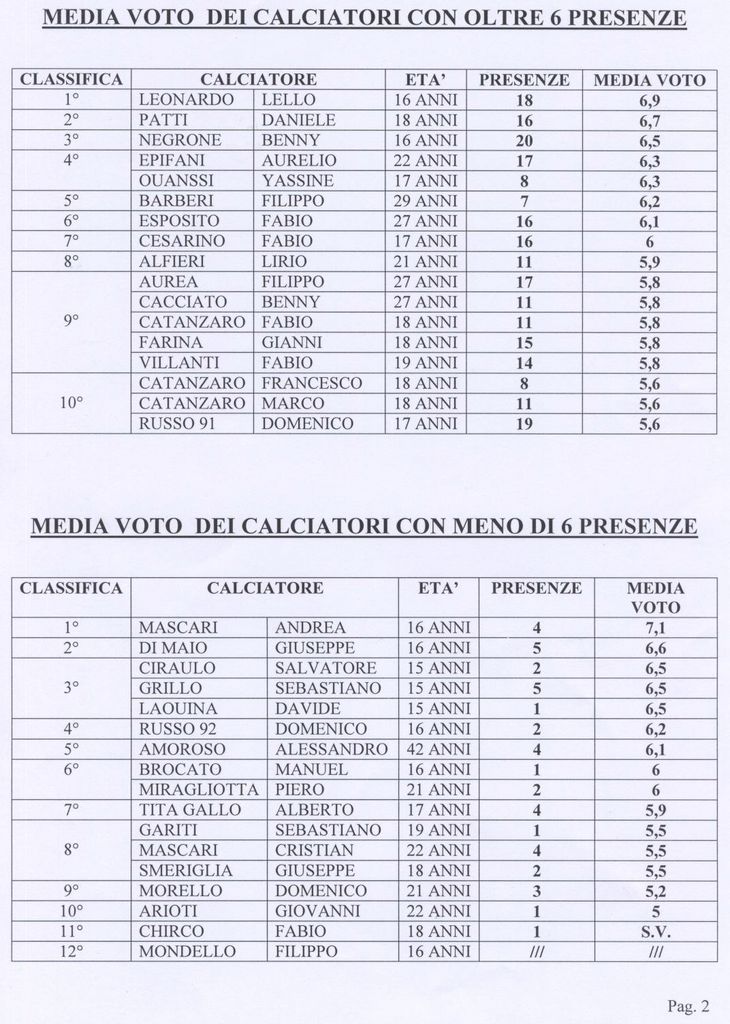 MEDIA VOTO DEI CALCIATORI CON OLTRE 6 PRESENZE

| CLASSIFICA | CALCIATORE | | ETA' | PRESENZE | MEDIA VOTO |
|---|---|---|---|---|---|
| 1° | LEONARDO | LELLO | 16 ANNI | 18 | 6,9 |
| 2° | PATTI | DANIELE | 18 ANNI | 16 | 6,7 |
| 3° | NEGRONE | BENNY | 16 ANNI | 20 | 6,5 |
| 4° | EPIFANI | AURELIO | 22 ANNI | 17 | 6,3 |
| | OUANSSI | YASSINE | 17 ANNI | 8 | 6,3 |
| 5° | BARBERI | FILIPPO | 29 ANNI | 7 | 6,2 |
| 6° | ESPOSITO | FABIO | 27 ANNI | 16 | 6,1 |
| 7° | CESARINO | FABIO | 17 ANNI | 16 | 6 |
| 8° | ALFIERI | LIRIO | 21 ANNI | 11 | 5,9 |
| 9° | AUREA | FILIPPO | 27 ANNI | 17 | 5,8 |
| | CACCIATO | BENNY | 27 ANNI | 11 | 5,8 |
| | CATANZARO | FABIO | 18 ANNI | 11 | 5,8 |
| | FARINA | GIANNI | 18 ANNI | 15 | 5,8 |
| | VILLANTI | FABIO | 19 ANNI | 14 | 5,8 |
| 10° | CATANZARO | FRANCESCO | 18 ANNI | 8 | 5,6 |
| | CATANZARO | MARCO | 18 ANNI | 11 | 5,6 |
| | RUSSO 91 | DOMENICO | 17 ANNI | 19 | 5,6 |

MEDIA VOTO DEI CALCIATORI CON MENO DI 6 PRESENZE

| CLASSIFICA | CALCIATORE | | ETA' | PRESENZE | MEDIA VOTO |
|---|---|---|---|---|---|
| 1° | MASCARI | ANDREA | 16 ANNI | 4 | 7,1 |
| 2° | DI MAIO | GIUSEPPE | 16 ANNI | 5 | 6,6 |
| 3° | CIRAULO | SALVATORE | 15 ANNI | 2 | 6,5 |
| | GRILLO | SEBASTIANO | 15 ANNI | 5 | 6,5 |
| | LAOUINA | DAVIDE | 15 ANNI | 1 | 6,5 |
| 4° | RUSSO 92 | DOMENICO | 16 ANNI | 2 | 6,2 |
| 5° | AMOROSO | ALESSANDRO | 42 ANNI | 4 | 6,1 |
| 6° | BROCATO | MANUEL | 16 ANNI | 1 | 6 |
| | MIRAGLIOTTA | PIERO | 21 ANNI | 2 | 6 |
| 7° | TITA GALLO | ALBERTO | 17 ANNI | 4 | 5,9 |
| 8° | GARITI | SEBASTIANO | 19 ANNI | 1 | 5,5 |
| | MASCARI | CRISTIAN | 22 ANNI | 4 | 5,5 |
| | SMERIGLIA | GIUSEPPE | 18 ANNI | 2 | 5,5 |
| 9° | MORELLO | DOMENICO | 21 ANNI | 3 | 5,2 |
| 10° | ARIOTI | GIOVANNI | 22 ANNI | 1 | 5 |
| 11° | CHIRCO | FABIO | 18 ANNI | 1 | S.V. |
| 12° | MONDELLO | FILIPPO | 16 ANNI | /// | /// |

Pag. 2